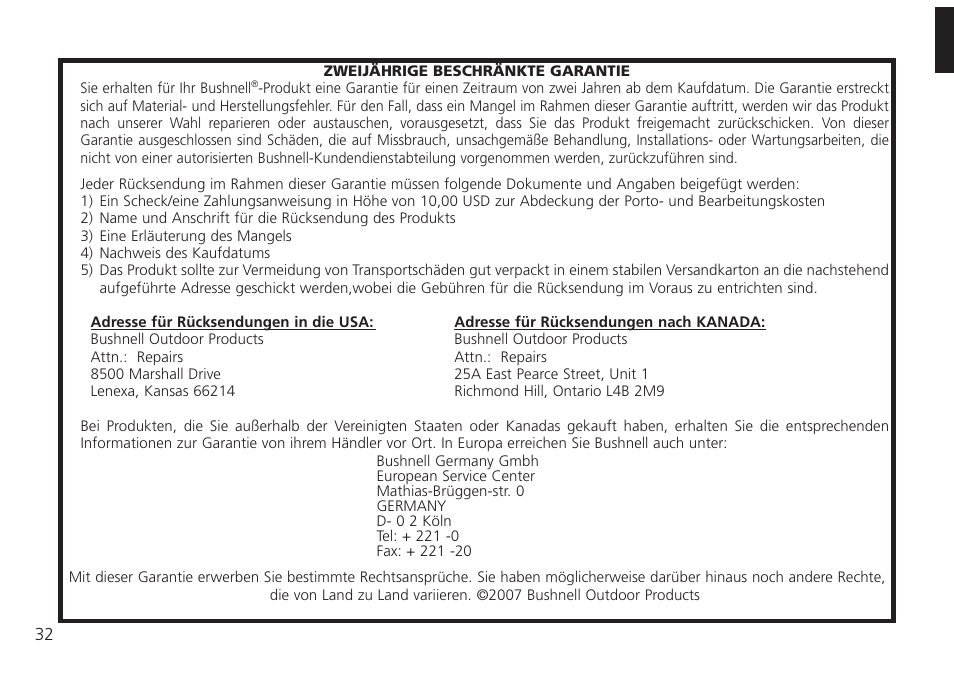 ZWEIJÄHRIGE BESCHRÄNKTE GARANTIE

Sie erhalten für Ihr Bushnell®-Produkt eine Garantie für einen Zeitraum von zwei Jahren ab dem Kaufdatum. Die Garantie erstreckt sich auf Material- und Herstellungsfehler. Für den Fall, dass ein Mangel im Rahmen dieser Garantie auftritt, werden wir das Produkt nach unserer Wahl reparieren oder austauschen, vorausgesetzt, dass Sie das Produkt freigemacht zurückschicken. Von dieser Garantie ausgeschlossen sind Schäden, die auf Missbrauch, unsachgemäße Behandlung, Installations- oder Wartungsarbeiten, die nicht von einer autorisierten Bushnell-Kundendienstabteilung vorgenommen werden, zurückzuführen sind.

Jeder Rücksendung im Rahmen dieser Garantie müssen folgende Dokumente und Angaben beigefügt werden:
1) Ein Scheck/eine Zahlungsanweisung in Höhe von 10,00 USD zur Abdeckung der Porto- und Bearbeitungskosten
2) Name und Anschrift für die Rücksendung des Produkts
3) Eine Erläuterung des Mangels
4) Nachweis des Kaufdatums
5) Das Produkt sollte zur Vermeidung von Transportschäden gut verpackt in einem stabilen Versandkarton an die nachstehend aufgeführte Adresse geschickt werden,wobei die Gebühren für die Rücksendung im Voraus zu entrichten sind.

Adresse für Rücksendungen in die USA:
Bushnell Outdoor Products
Attn.: Repairs
8500 Marshall Drive
Lenexa, Kansas 66214

Adresse für Rücksendungen nach KANADA:
Bushnell Outdoor Products
Attn.: Repairs
25A East Pearce Street, Unit 1
Richmond Hill, Ontario L4B 2M9

Bei Produkten, die Sie außerhalb der Vereinigten Staaten oder Kanadas gekauft haben, erhalten Sie die entsprechenden Informationen zur Garantie von ihrem Händler vor Ort. In Europa erreichen Sie Bushnell auch unter:

Bushnell Germany Gmbh
European Service Center
Mathias-Brüggen-str. 0
GERMANY
D- 0 2 Köln
Tel: + 221 -0
Fax: + 221 -20

Mit dieser Garantie erwerben Sie bestimmte Rechtsansprüche. Sie haben möglicherweise darüber hinaus noch andere Rechte, die von Land zu Land variieren. ©2007 Bushnell Outdoor Products

32